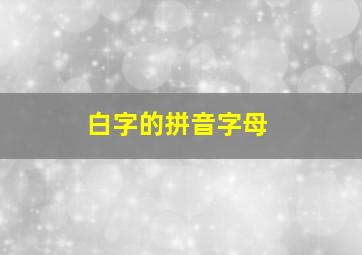 白字的拼音字母